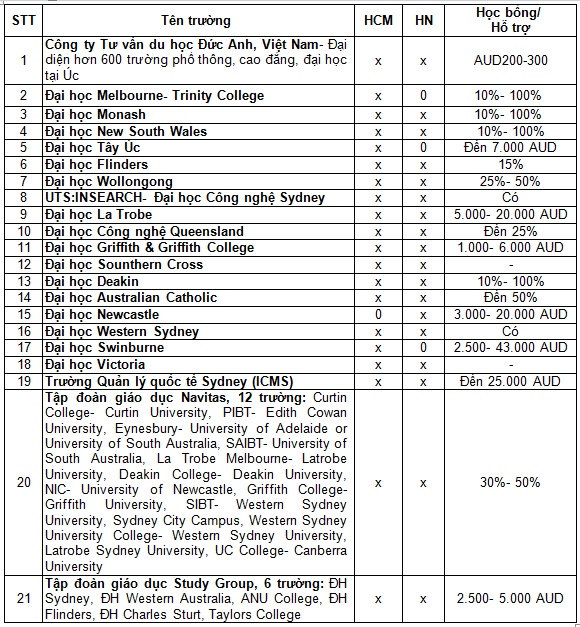 | STT | Tên trường | HCM | HN | Học bổng/ Hỗ trợ |
|---|---|---|---|---|
| 1 | Công ty Tư vấn du học Đức Anh, Việt Nam- Đại diện hơn 600 trường phổ thông, cao đẳng, đại học tại Úc | x | x | AUD200-300 |
| 2 | Đại học Melbourne- Trinity College | x | 0 | 10%- 100% |
| 3 | Đại học Monash | x | x | 10%- 100% |
| 4 | Đại học New South Wales | x | x | 10%- 100% |
| 5 | Đại học Tây Úc | x | 0 | Đến 7.000 AUD |
| 6 | Đại học Flinders | x | x | 15% |
| 7 | Đại học Wollongong | x | x | 25%- 50% |
| 8 | UTS:INSEARCH- Đại học Công nghệ Sydney | x | x | Có |
| 9 | Đại học La Trobe | x | x | 5.000- 20.000 AUD |
| 10 | Đại học Công nghệ Queensland | x | x | Đến 25% |
| 11 | Đại học Griffith & Griffith College | x | x | 1.000- 6.000 AUD |
| 12 | Đại học Sounthern Cross | x | x | - |
| 13 | Đại học Deakin | x | x | 10%- 100% |
| 14 | Đại học Australian Catholic | x | x | Đến 50% |
| 15 | Đại học Newcastle | 0 | x | 3.000- 20.000 AUD |
| 16 | Đại học Western Sydney | x | x | Có |
| 17 | Đại học Swinburne | x | 0 | 2.500- 43.000 AUD |
| 18 | Đại học Victoria | x | x | - |
| 19 | Trường Quản lý quốc tế Sydney (ICMS) | x | x | Đến 25.000 AUD |
| 20 | Tập đoàn giáo dục Navitas, 12 trường: Curtin College- Curtin University, PIBT- Edith Cowan University, Eynesbury- University of Adelaide or University of South Australia, SAIBT- University of South Australia, La Trobe Melbourne- Latrobe University, Deakin College- Deakin University, NIC- University of Newcastle, Griffith College- Griffith University, SIBT- Western Sydney University, Sydney City Campus, Western Sydney University College- Western Sydney University, Latrobe Sydney University, UC College- Canberra University | x | x | 30%- 50% |
| 21 | Tập đoàn giáo dục Study Group, 6 trường: ĐH Sydney, ĐH Western Australia, ANU College, ĐH Flinders, ĐH Charles Sturt, Taylors College | x | x | 2.500- 5.000 AUD |